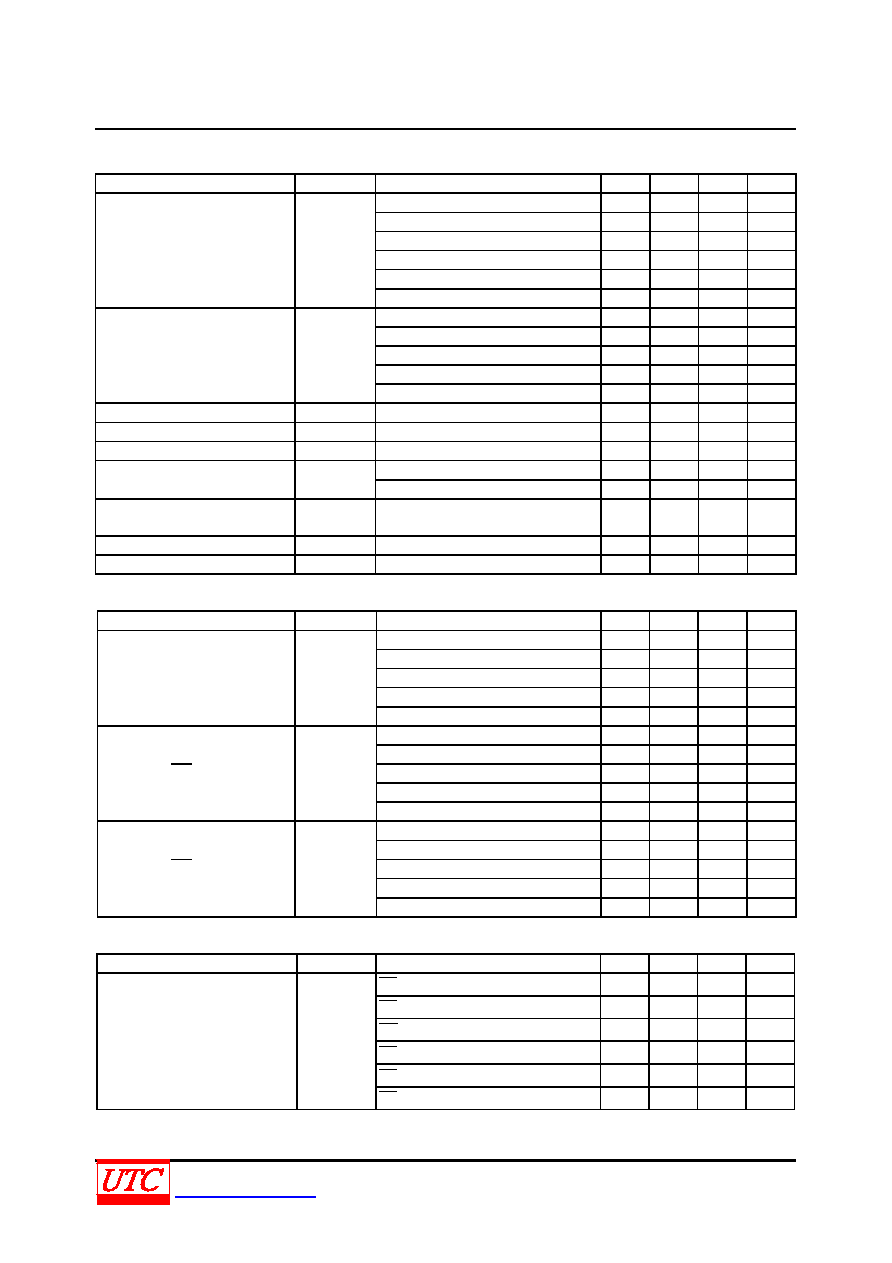 UTC